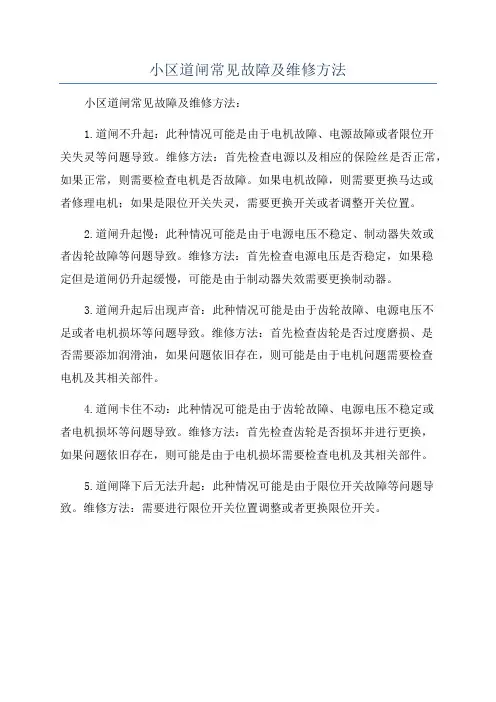 小区道闸常见故障及维修方法

小区道闸常见故障及维修方法：

1.道闸不升起：此种情况可能是由于电机故障、电源故障或者限位开关失灵等问题导致。维修方法：首先检查电源以及相应的保险丝是否正常，如果正常，则需要检查电机是否故障。如果电机故障，则需要更换马达或者修理电机；如果是限位开关失灵，需要更换开关或者调整开关位置。

2.道闸升起慢：此种情况可能是由于电源电压不稳定、制动器失效或者齿轮故障等问题导致。维修方法：首先检查电源电压是否稳定，如果稳定但是道闸仍升起缓慢，可能是由于制动器失效需要更换制动器。

3.道闸升起后出现声音：此种情况可能是由于齿轮故障、电源电压不足或者电机损坏等问题导致。维修方法：首先检查齿轮是否过度磨损、是否需要添加润滑油，如果问题依旧存在，则可能是由于电机问题需要检查电机及其相关部件。

4.道闸卡住不动：此种情况可能是由于齿轮故障、电源电压不稳定或者电机损坏等问题导致。维修方法：首先检查齿轮是否损坏并进行更换，如果问题依旧存在，则可能是由于电机损坏需要检查电机及其相关部件。

5.道闸降下后无法升起：此种情况可能是由于限位开关故障等问题导致。维修方法：需要进行限位开关位置调整或者更换限位开关。